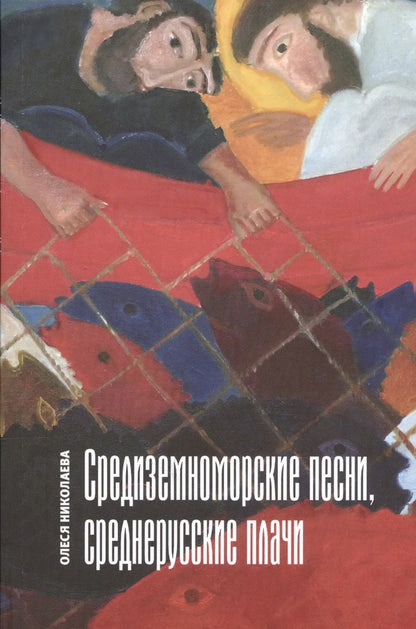 ОЛЕСЯ НИКОЛАЕВА

Средиземноморские песни, среднерусские плачи